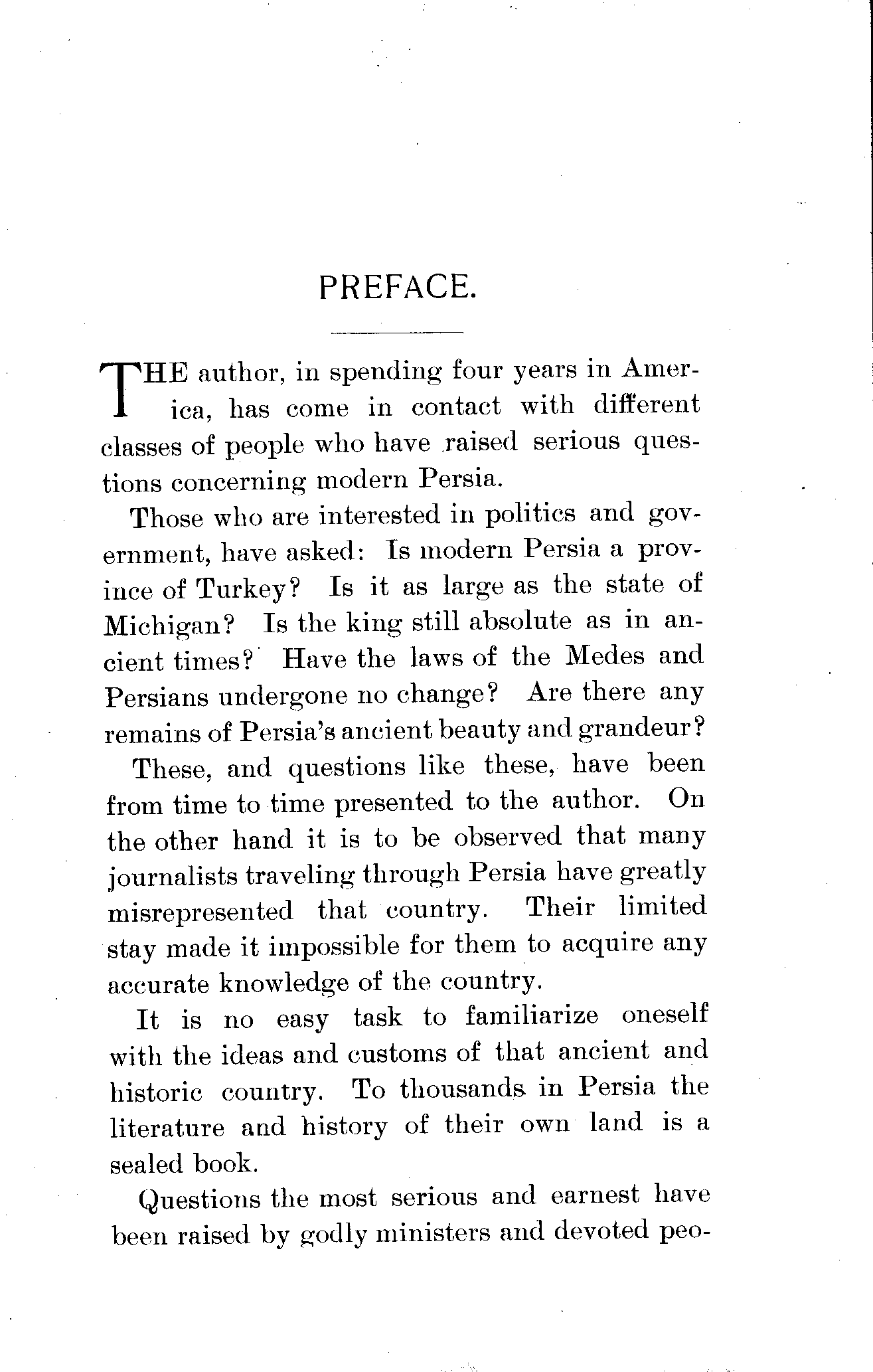 PREFACE.

THE author, in spending four years in America, has come in contact with different classes of people who have raised serious questions concerning modern Persia.

Those who are interested in politics and government, have asked: Is modern Persia a province of Turkey? Is it as large as the state of Michigan? Is the king still absolute as in ancient times? Have the laws of the Medes and Persians undergone no change? Are there any remains of Persia's ancient beauty and grandeur?

These, and questions like these, have been from time to time presented to the author. On the other hand it is to be observed that many journalists traveling through Persia have greatly misrepresented that country. Their limited stay made it impossible for them to acquire any accurate knowledge of the country.

It is no easy task to familiarize oneself with the ideas and customs of that ancient and historic country. To thousands in Persia the literature and history of their own land is a sealed book.

Questions the most serious and earnest have been raised by godly ministers and devoted peo-